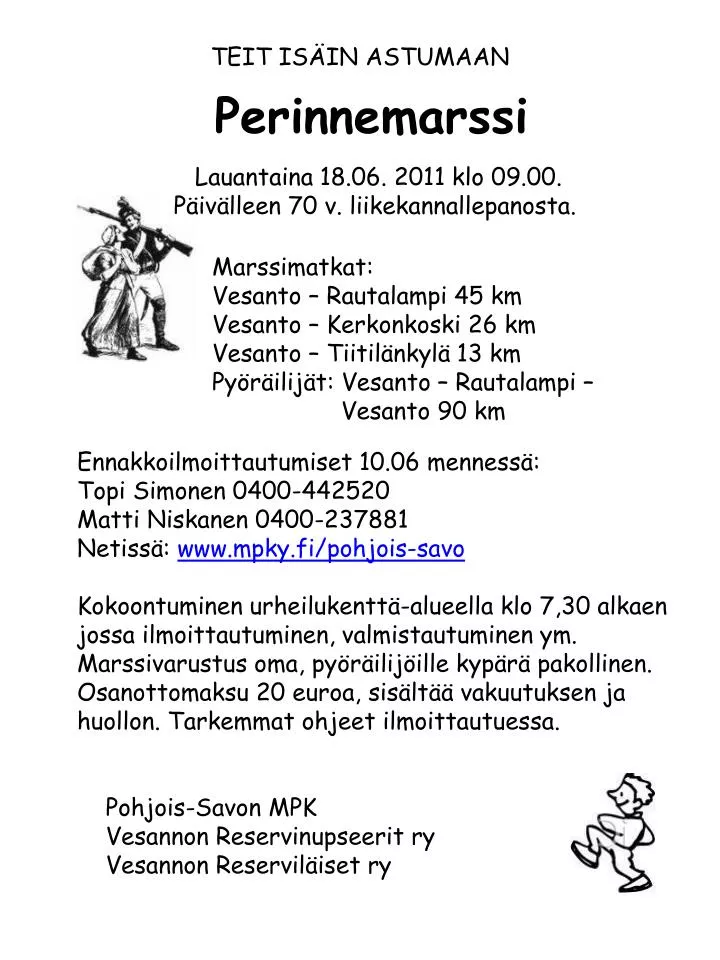 TEIT ISÄIN ASTUMAAN

Perinnemarssi

Lauantaina 18.06. 2011 klo 09.00.
Päivälleen 70 v. liikekannallepanosta.

Marssimatkat:
Vesanto – Rautalampi 45 km
Vesanto – Kerkonkoski 26 km
Vesanto – Tiitilänkylä 13 km
Pyöräilijät: Vesanto – Rautalampi –
Vesanto 90 km

Ennakkoilmoittautumiset 10.06 mennessä:
Topi Simonen 0400-442520
Matti Niskanen 0400-237881
Netissä: www.mpky.fi/pohjois-savo

Kokoontuminen urheilukenttä-alueella klo 7,30 alkaen jossa ilmoittautuminen, valmistautuminen ym. Marssivarustus oma, pyöräilijöille kypärä pakollinen. Osanottomaksu 20 euroa, sisältää vakuutuksen ja huollon. Tarkemmat ohjeet ilmoittautuessa.

Pohjois-Savon MPK
Vesannon Reservinupseerit ry
Vesannon Reserviläiset ry